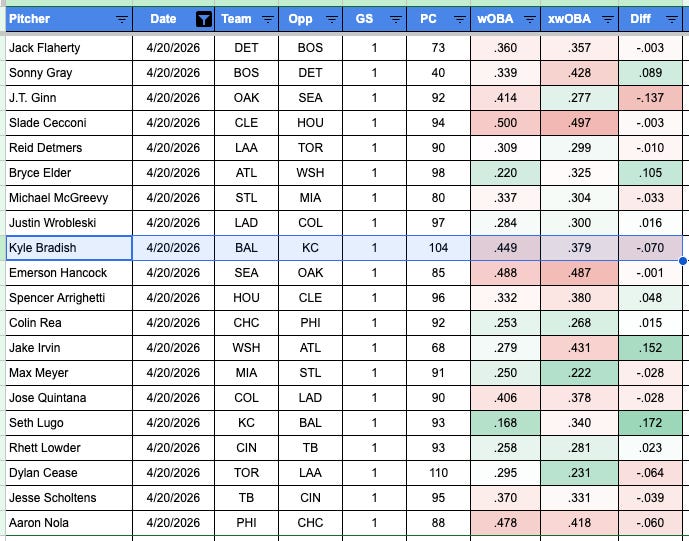 | Pitcher | Date | Team | Opp | GS | PC | wOBA | xwOBA | Diff |
|---|---|---|---|---|---|---|---|---|
| Jack Flaherty | 4/20/2026 | DET | BOS | 1 | 73 | .360 | .357 | -.003 |
| Sonny Gray | 4/20/2026 | BOS | DET | 1 | 40 | .339 | .428 | .089 |
| J.T. Ginn | 4/20/2026 | OAK | SEA | 1 | 92 | .414 | .277 | -.137 |
| Slade Cecconi | 4/20/2026 | CLE | HOU | 1 | 94 | .500 | .497 | -.003 |
| Reid Detmers | 4/20/2026 | LAA | TOR | 1 | 90 | .309 | .299 | -.010 |
| Bryce Elder | 4/20/2026 | ATL | WSH | 1 | 98 | .220 | .325 | .105 |
| Michael McGreevy | 4/20/2026 | STL | MIA | 1 | 80 | .337 | .304 | -.033 |
| Justin Wrobleski | 4/20/2026 | LAD | COL | 1 | 97 | .284 | .300 | .016 |
| Kyle Bradish | 4/20/2026 | BAL | KC | 1 | 104 | .449 | .379 | -.070 |
| Emerson Hancock | 4/20/2026 | SEA | OAK | 1 | 85 | .488 | .487 | -.001 |
| Spencer Arrighetti | 4/20/2026 | HOU | CLE | 1 | 96 | .332 | .380 | .048 |
| Colin Rea | 4/20/2026 | CHC | PHI | 1 | 92 | .253 | .268 | .015 |
| Jake Irvin | 4/20/2026 | WSH | ATL | 1 | 68 | .279 | .431 | .152 |
| Max Meyer | 4/20/2026 | MIA | STL | 1 | 91 | .250 | .222 | -.028 |
| Jose Quintana | 4/20/2026 | COL | LAD | 1 | 90 | .406 | .378 | -.028 |
| Seth Lugo | 4/20/2026 | KC | BAL | 1 | 93 | .168 | .340 | .172 |
| Rhett Lowder | 4/20/2026 | CIN | TB | 1 | 93 | .258 | .281 | .023 |
| Dylan Cease | 4/20/2026 | TOR | LAA | 1 | 110 | .295 | .231 | -.064 |
| Jesse Scholtens | 4/20/2026 | TB | CIN | 1 | 95 | .370 | .331 | -.039 |
| Aaron Nola | 4/20/2026 | PHI | CHC | 1 | 88 | .478 | .418 | -.060 |